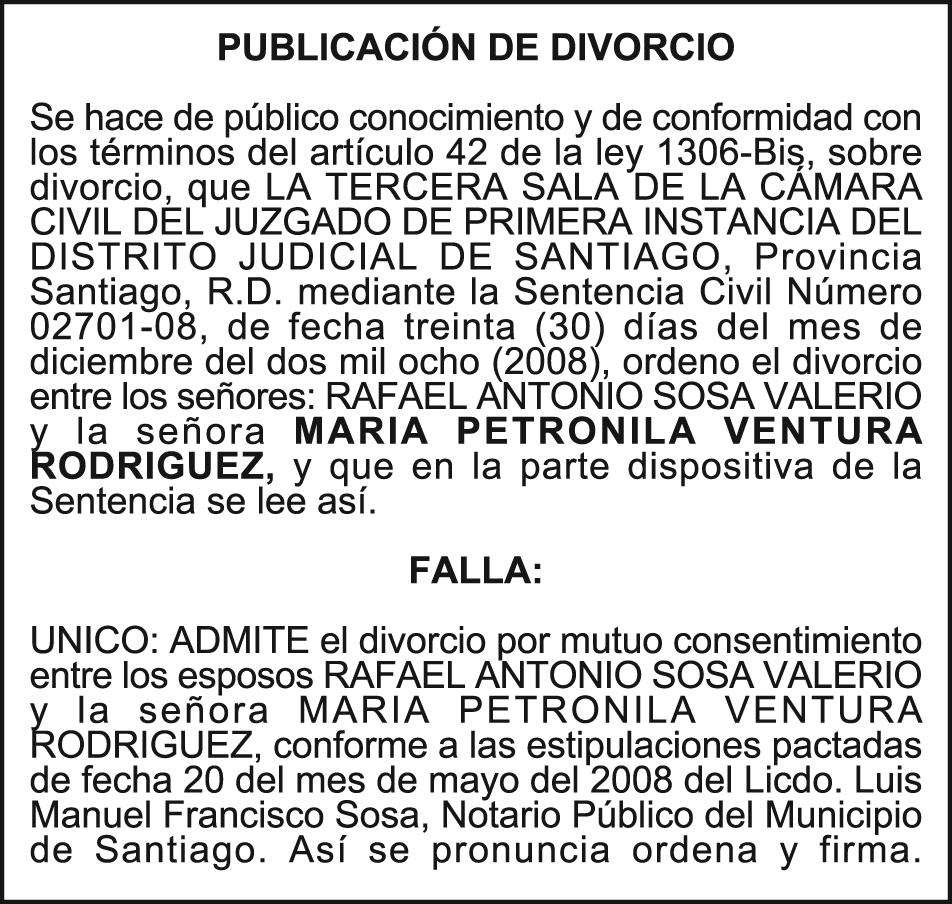 PUBLICACIÓN DE DIVORCIO

Se hace de público conocimiento y de conformidad con los términos del artículo 42 de la ley 1306-Bis, sobre divorcio, que LA TERCERA SALA DE LA CÁMARA CIVIL DEL JUZGADO DE PRIMERA INSTANCIA DEL DISTRITO JUDICIAL DE SANTIAGO, Provincia Santiago, R.D. mediante la Sentencia Civil Número 02701-08, de fecha treinta (30) días del mes de diciembre del dos mil ocho (2008), ordeno el divorcio entre los señores: RAFAEL ANTONIO SOSA VALERIO y la señora MARIA PETRONILA VENTURA RODRIGUEZ, y que en la parte dispositiva de la Sentencia se lee así.

FALLA:

UNICO: ADMITE el divorcio por mutuo consentimiento entre los esposos RAFAEL ANTONIO SOSA VALERIO y la señora MARIA PETRONILA VENTURA RODRIGUEZ, conforme a las estipulaciones pactadas de fecha 20 del mes de mayo del 2008 del Licdo. Luis Manuel Francisco Sosa, Notario Público del Municipio de Santiago. Así se pronuncia ordena y firma.